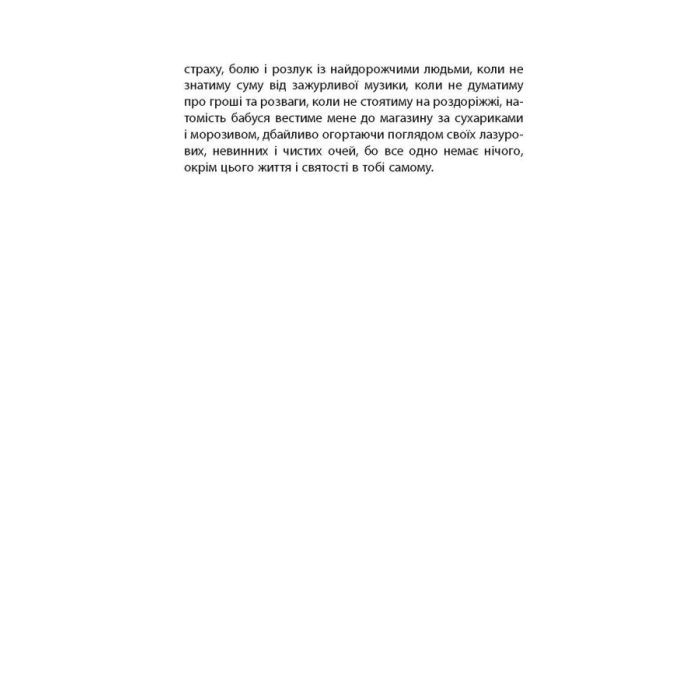 страху, болю і розлук із найдорожчими людьми, коли не знатиму суму від зажурливої музики, коли не думатиму про гроші та розваги, коли не стоятиму на роздоріжжі, натомість бабуся вестиме мене до магазину за сухариками і морозивом, дбайливо огортаючи поглядом своїх лазурових, невинних і чистих очей, бо все одно немає нічого, окрім цього життя і святості в тобі самому.